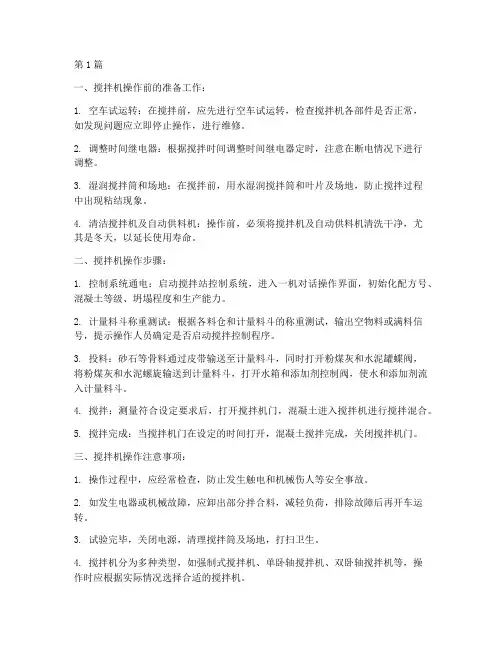 第 1 篇

一、搅拌机操作前的准备工作：

1. 空车试运转：在搅拌前，应先进行空车试运转，检查搅拌机各部件是否正常，如发现问题应立即停止操作，进行维修。

2. 调整时间继电器：根据搅拌时间调整时间继电器定时，注意在断电情况下进行调整。

3. 湿润搅拌筒和场地：在搅拌前，用水湿润搅拌筒和叶片及场地，防止搅拌过程中出现粘结现象。

4. 清洁搅拌机及自动供料机：操作前，必须将搅拌机及自动供料机清洗干净，尤其是冬天，以延长使用寿命。

二、搅拌机操作步骤：

1. 控制系统通电：启动搅拌站控制系统，进入一机对话操作界面，初始化配方号、混凝土等级、坍塌程度和生产能力。

2. 计量料斗称重测试：根据各料仓和计量料斗的称重测试，输出空物料或满料信号，提示操作人员确定是否启动搅拌控制程序。

3. 投料：砂石等骨料通过皮带输送至计量料斗，同时打开粉煤灰和水泥罐蝶阀，将粉煤灰和水泥螺旋输送到计量料斗，打开水箱和添加剂控制阀，使水和添加剂流入计量料斗。

4. 搅拌：测量符合设定要求后，打开搅拌机门，混凝土进入搅拌机进行搅拌混合。

5. 搅拌完成：当搅拌机门在设定的时间打开，混凝土搅拌完成，关闭搅拌机门。

三、搅拌机操作注意事项：

1. 操作过程中，应经常检查，防止发生触电和机械伤人等安全事故。

2. 如发生电器或机械故障，应卸出部分拌合料，减轻负荷，排除故障后再开车运转。

3. 试验完毕，关闭电源，清理搅拌筒及场地，打扫卫生。

4. 搅拌机分为多种类型，如强制式搅拌机、单卧轴搅拌机、双卧轴搅拌机等，操作时应根据实际情况选择合适的搅拌机。